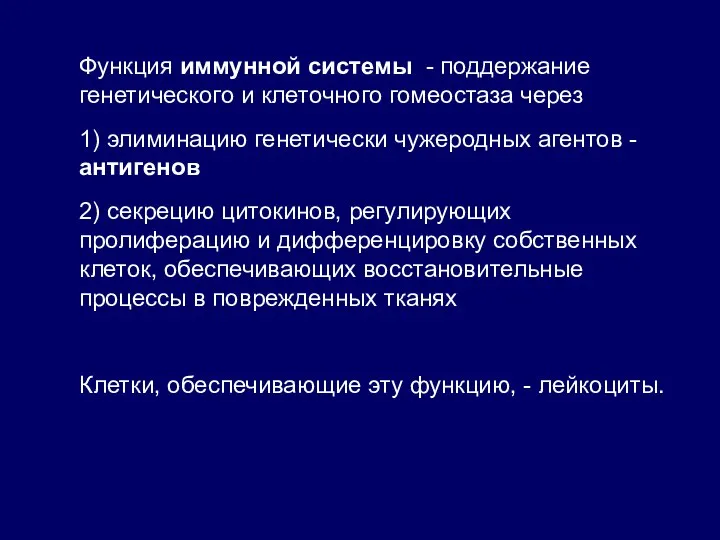 Функция иммунной системы - поддержание генетического и клеточного гомеостаза через

1) элиминацию генетически чужеродных агентов - антигенов

2) секрецию цитокинов, регулирующих пролиферацию и дифференцировку собственных клеток, обеспечивающих восстановительные процессы в поврежденных тканях

Клетки, обеспечивающие эту функцию, - лейкоциты.